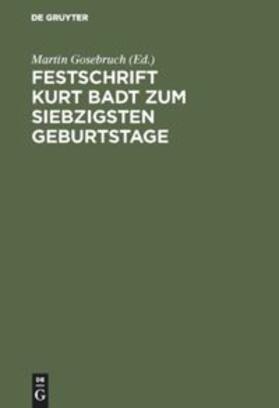 DE GRUYTER

Martin Gosebruch (Ed.)

FESTSCHRIFT KURT BADT ZUM SIEBZIGSTEN GEBURTSTAGE

DE G